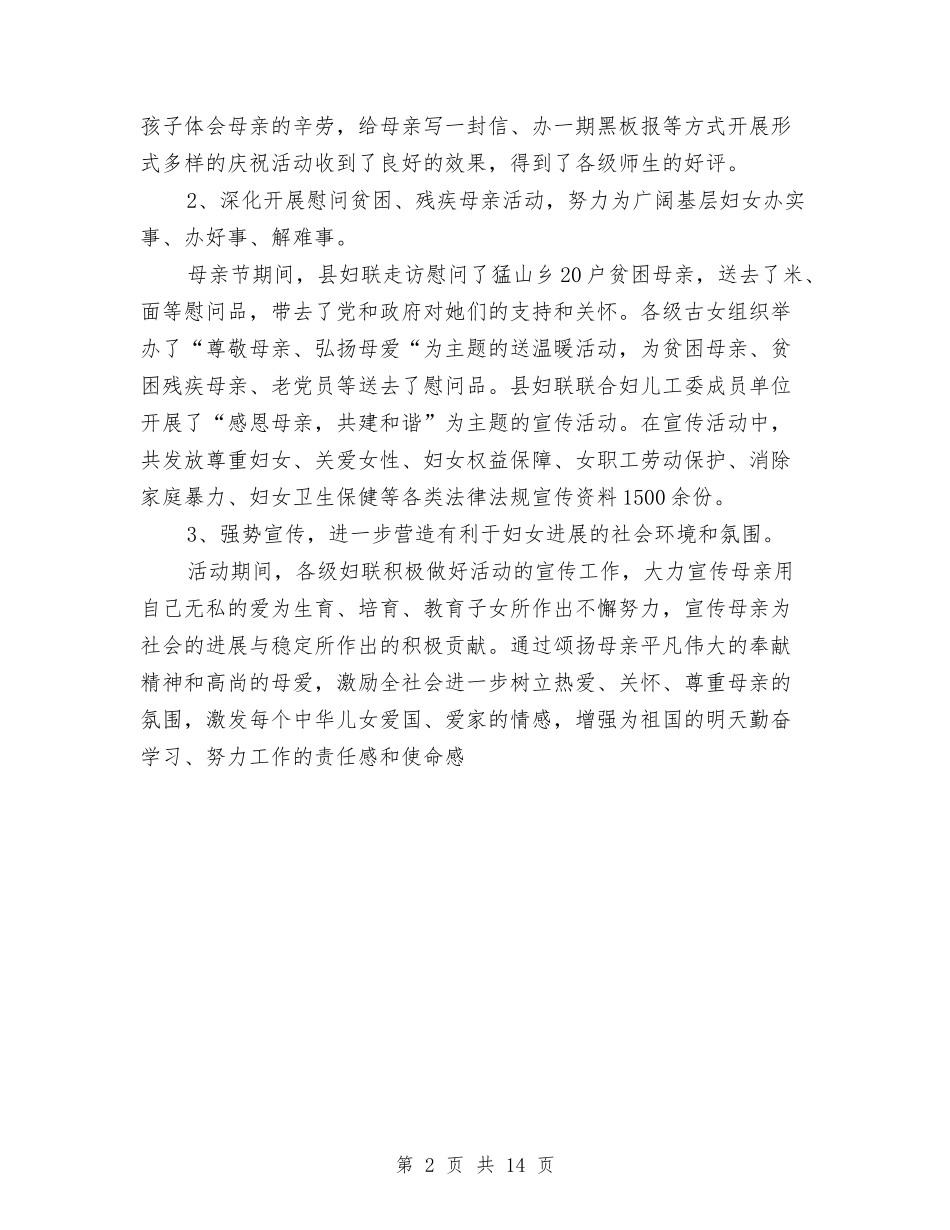 孩子体会母亲的辛劳，给母亲写一封信、办一期黑板报等方式开展形式多样的庆祝活动收到了良好的效果，得到了各级师生的好评。

2、深化开展慰问贫困、残疾母亲活动，努力为广阔基层妇女办实事、办好事、解难事。

母亲节期间，县妇联走访慰问了猛山乡20户贫困母亲，送去了米、面等慰问品，带去了党和政府对她们的支持和关怀。各级古女组织举办了“尊敬母亲、弘扬母爱“为主题的送温暖活动，为贫困母亲、贫困残疾母亲、老党员等送去了慰问品。县妇联联合妇儿工委成员单位开展了“感恩母亲，共建和谐”为主题的宣传活动。在宣传活动中，共发放尊重妇女、关爱女性、妇女权益保障、女职工劳动保护、消除家庭暴力、妇女卫生保健等各类法律法规宣传资料1500余份。

3、强势宣传，进一步营造有利于妇女进展的社会环境和氛围。

活动期间，各级妇联积极做好活动的宣传工作，大力宣传母亲用自己无私的爱为生育、培育、教育子女所作出不懈努力，宣传母亲为社会的进展与稳定所作出的积极贡献。通过颂扬母亲平凡伟大的奉献精神和高尚的母爱，激励全社会进一步树立热爱、关怀、尊重母亲的氛围，激发每个中华儿女爱国、爱家的情感，增强为祖国的明天勤奋学习、努力工作的责任感和使命感

第 2 页 共 14 页